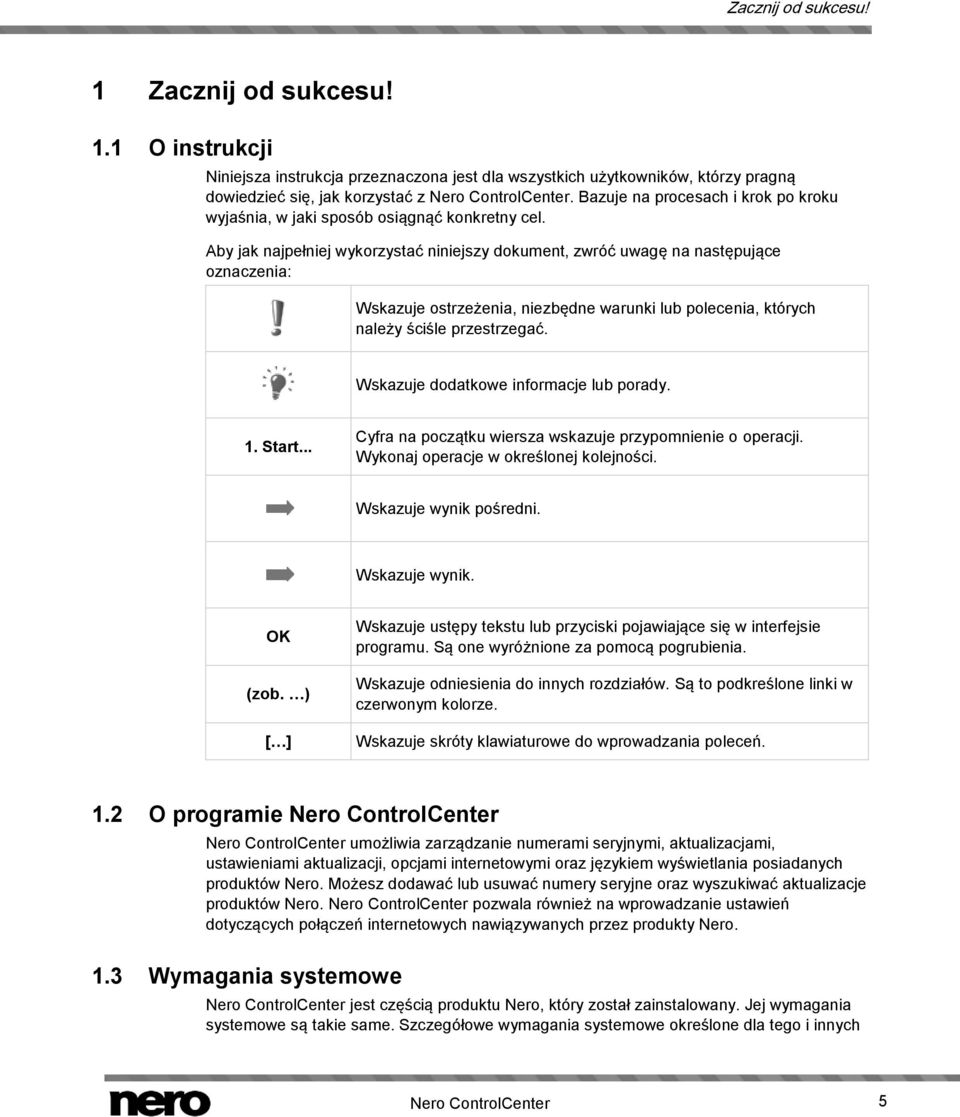 Zacznij od sukcesu!

1 Zacznij od sukcesu!

1.1 O instrukcji

Niniejsza instrukcja przeznaczona jest dla wszystkich użytkowników, którzy pragną dowiedzieć się, jak korzystać z Nero ControlCenter. Bazuje na procesach i krok po kroku wyjaśnia, w jaki sposób osiągnąć konkretny cel.

Aby jak najpełniej wykorzystać niniejszy dokument, zwróć uwagę na następujące oznaczenia:

| | |
|---|---|
| | Wskazuje ostrzeżenia, niezbędne warunki lub polecenia, których należy ściśle przestrzegać. |
| | Wskazuje dodatkowe informacje lub porady. |
| 1. Start... | Cyfra na początku wiersza wskazuje przypomnienie o operacji. Wykonaj operacje w określonej kolejności. |
| | Wskazuje wynik pośredni. |
| | Wskazuje wynik. |
| OK | Wskazuje ustępy tekstu lub przyciski pojawiające się w interfejsie programu. Są one wyróżnione za pomocą pogrubienia. |
| (zob. …) | Wskazuje odniesienia do innych rozdziałów. Są to podkreślone linki w czerwonym kolorze. |
| […] | Wskazuje skróty klawiaturowe do wprowadzania poleceń. |

1.2 O programie Nero ControlCenter

Nero ControlCenter umożliwia zarządzanie numerami seryjnymi, aktualizacjami, ustawieniami aktualizacji, opcjami internetowymi oraz językiem wyświetlania posiadanych produktów Nero. Możesz dodawać lub usuwać numery seryjne oraz wyszukiwać aktualizacje produktów Nero. Nero ControlCenter pozwala również na wprowadzanie ustawień dotyczących połączeń internetowych nawiązywanych przez produkty Nero.

1.3 Wymagania systemowe

Nero ControlCenter jest częścią produktu Nero, który został zainstalowany. Jej wymagania systemowe są takie same. Szczegółowe wymagania systemowe określone dla tego i innych

nero Nero ControlCenter 5